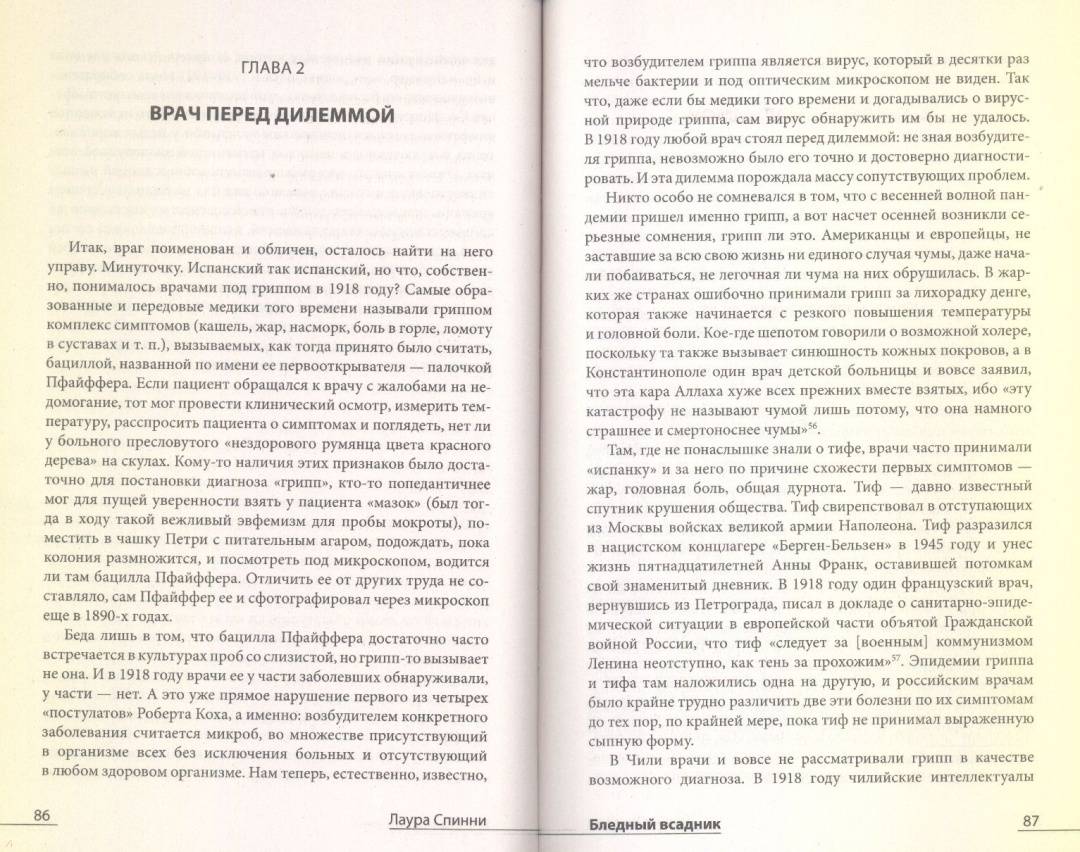 ГЛАВА 2

ВРАЧ ПЕРЕД ДИЛЕММОЙ

Итак, враг поименован и обличен, осталось найти на него управу. Минуточку. Испанский так испанский, но что, собственно, понималось врачами под гриппом в 1918 году? Самые образованные и передовые медики того времени называли гриппом комплекс симптомов (кашель, жар, насморк, боль в горле, ломоту в суставах и т. п.), вызываемых, как тогда принято было считать, бациллой, названной по имени ее первооткрывателя — палочкой Пфайффера. Если пациент обращался к врачу с жалобами на недомогание, тот мог провести клинический осмотр, измерить температуру, расспросить пациента о симптомах и поглядеть, нет ли у больного пресловутого «нездорового румянца цвета красного дерева» на скулах. Кому-то наличия этих признаков было достаточно для постановки диагноза «грипп», кто-то попедантичнее мог для пущей уверенности взять у пациента «мазок» (был тогда в ходу такой вежливый эвфемизм для пробы мокроты), поместить в чашку Петри с питательным агаром, подождать, пока колония размножится, и посмотреть под микроскопом, водится ли там бацилла Пфайффера. Отличить ее от других труда не составляло, сам Пфайффер ее и сфотографировал через микроскоп еще в 1890-х годах.

Беда лишь в том, что бацилла Пфайффера достаточно часто встречается в культурах проб со слизистой, но грипп-то вызывает не она. И в 1918 году врачи ее у части заболевших обнаруживали, у части — нет. А это уже прямое нарушение первого из четырех «постулатов» Роберта Коха, а именно: возбудителем конкретного заболевания считается микроб, во множестве присутствующий в организме всех без исключения больных и отсутствующий в любом здоровом организме. Нам теперь, естественно, известно,

86 Лаура Спинни

что возбудителем гриппа является вирус, который в десятки раз мельче бактерии и под оптическим микроскопом не виден. Так что, даже если бы медики того времени и догадывались о вирусной природе гриппа, сам вирус обнаружить им бы не удалось. В 1918 году любой врач стоял перед дилеммой: не зная возбудителя гриппа, невозможно было его точно и достоверно диагностировать. И эта дилемма порождала массу сопутствующих проблем.

Никто особо не сомневался в том, что с весенней волной пандемии пришел именно грипп, а вот насчет осенней возникли серьезные сомнения, грипп ли это. Американцы и европейцы, не заставшие за всю свою жизнь ни единого случая чумы, даже начали побаиваться, не легочная ли чума на них обрушилась. В жарких же странах ошибочно принимали грипп за лихорадку денге, которая также начинается с резкого повышения температуры и головной боли. Кое-где шепотом говорили о возможной холере, поскольку та также вызывает синюшность кожных покровов, а в Константинополе один врач детской больницы и вовсе заявил, что эта кара Аллаха хуже всех прежних вместе взятых, ибо «эту катастрофу не называют чумой лишь потому, что она намного страшнее и смертоноснее чумы»$^{56}$.

Там, где не понаслышке знали о тифе, врачи часто принимали «испанку» и за него по причине схожести первых симптомов — жар, головная боль, общая дурнота. Тиф — давно известный спутник крушения общества. Тиф свирепствовал в отступающих из Москвы войсках великой армии Наполеона. Тиф разразился в нацистском концлагере «Берген-Бельзен» в 1945 году и унес жизнь пятнадцатилетней Анны Франк, оставившей потомкам свой знаменитый дневник. В 1918 году один французский врач, вернувшись из Петрограда, писал в докладе о санитарно-эпидемической ситуации в европейской части объятой Гражданской войной России, что тиф «следует за [военным] коммунизмом Ленина неотступно, как тень за прохожим»$^{57}$. Эпидемии гриппа и тифа там наложились одна на другую, и российским врачам было крайне трудно различить две эти болезни по их симптомам до тех пор, по крайней мере, пока тиф не принимал выраженную сыпную форму.

В Чили врачи и вовсе не рассматривали грипп в качестве возможного диагноза. В 1918 году чилийские интеллектуалы

Бледный всадник 87